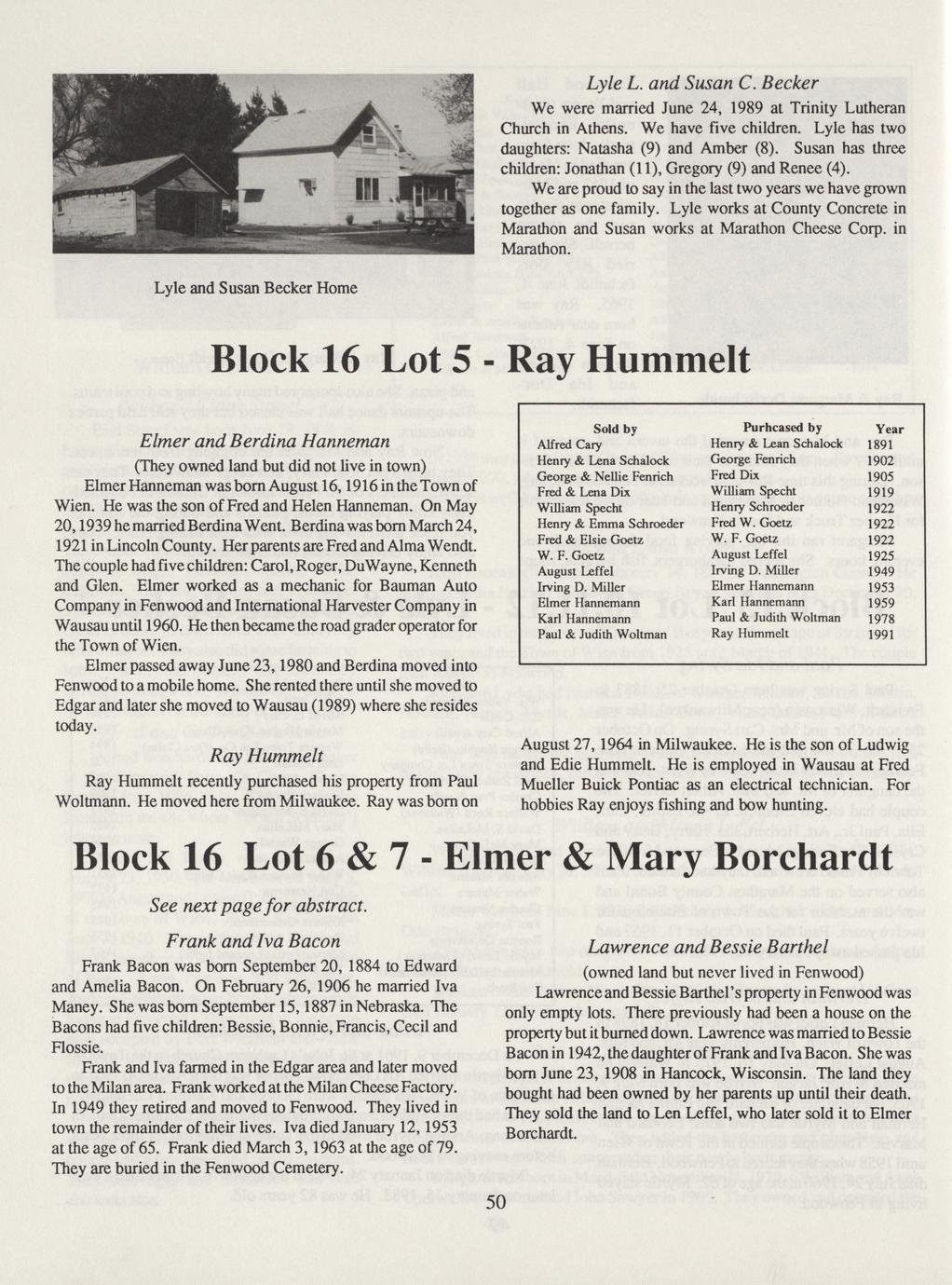 Lyle and Susan Becker Home

Lyle L. and Susan C. Becker

We were married June 24, 1989 at Trinity Lutheran Church in Athens. We have five children. Lyle has two daughters: Natasha (9) and Amber (8). Susan has three children: Jonathan (11), Gregory (9) and Renee (4).

We are proud to say in the last two years we have grown together as one family. Lyle works at County Concrete in Marathon and Susan works at Marathon Cheese Corp. in Marathon.

Block 16 Lot 5 - Ray Hummelt

Elmer and Berdina Hanneman

(They owned land but did not live in town)

Elmer Hanneman was born August 16, 1916 in the Town of Wien. He was the son of Fred and Helen Hanneman. On May 20, 1939 he married Berdina Went. Berdina was born March 24, 1921 in Lincoln County. Her parents are Fred and Alma Wendt. The couple had five children: Carol, Roger, DuWayne, Kenneth and Glen. Elmer worked as a mechanic for Bauman Auto Company in Fenwood and International Harvester Company in Wausau until 1960. He then became the road grader operator for the Town of Wien.

Elmer passed away June 23, 1980 and Berdina moved into Fenwood to a mobile home. She rented there until she moved to Edgar and later she moved to Wausau (1989) where she resides today.

Ray Hummelt

Ray Hummelt recently purchased his property from Paul Woltmann. He moved here from Milwaukee. Ray was born on

| Sold by | Purhcased by | Year |
|---|---|---|
| Alfred Cary | Henry & Lean Schalock | 1891 |
| Henry & Lena Schalock | George Fenrich | 1902 |
| George & Nellie Fenrich | Fred Dix | 1905 |
| Fred & Lena Dix | William Specht | 1919 |
| William Specht | Henry Schroeder | 1922 |
| Henry & Emma Schroeder | Fred W. Goetz | 1922 |
| Fred & Elsie Goetz | W. F. Goetz | 1922 |
| W. F. Goetz | August Leffel | 1925 |
| August Leffel | Irving D. Miller | 1949 |
| Irving D. Miller | Elmer Hannemann | 1953 |
| Elmer Hannemann | Karl Hannemann | 1959 |
| Karl Hannemann | Paul & Judith Woltman | 1978 |
| Paul & Judith Woltman | Ray Hummelt | 1991 |

August 27, 1964 in Milwaukee. He is the son of Ludwig and Edie Hummelt. He is employed in Wausau at Fred Mueller Buick Pontiac as an electrical technician. For hobbies Ray enjoys fishing and bow hunting.

Block 16 Lot 6 & 7 - Elmer & Mary Borchardt

See next page for abstract.

Frank and Iva Bacon

Frank Bacon was born September 20, 1884 to Edward and Amelia Bacon. On February 26, 1906 he married Iva Maney. She was born September 15, 1887 in Nebraska. The Bacons had five children: Bessie, Bonnie, Francis, Cecil and Flossie.

Frank and Iva farmed in the Edgar area and later moved to the Milan area. Frank worked at the Milan Cheese Factory. In 1949 they retired and moved to Fenwood. They lived in town the remainder of their lives. Iva died January 12, 1953 at the age of 65. Frank died March 3, 1963 at the age of 79. They are buried in the Fenwood Cemetery.

Lawrence and Bessie Barthel

(owned land but never lived in Fenwood)

Lawrence and Bessie Barthel's property in Fenwood was only empty lots. There previously had been a house on the property but it burned down. Lawrence was married to Bessie Bacon in 1942, the daughter of Frank and Iva Bacon. She was born June 23, 1908 in Hancock, Wisconsin. The land they bought had been owned by her parents up until their death. They sold the land to Len Leffel, who later sold it to Elmer Borchardt.

50